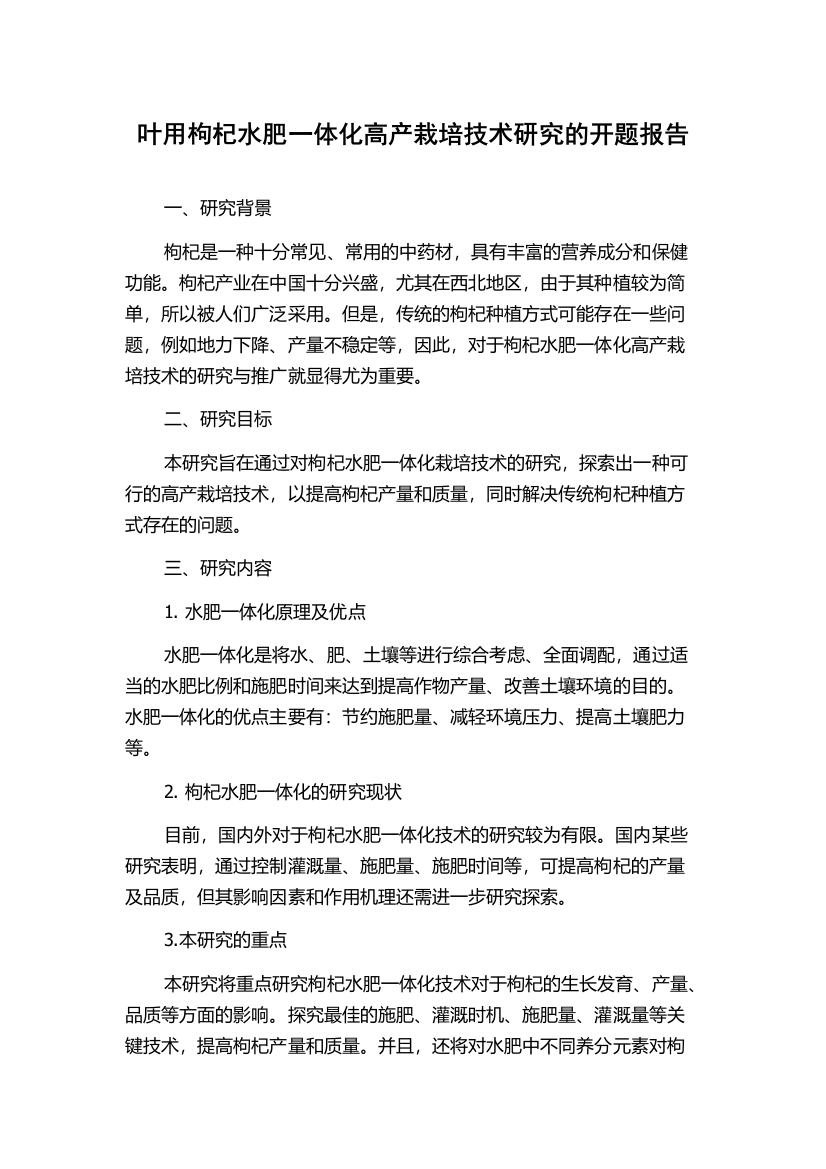 叶用枸杞水肥一体化高产栽培技术研究的开题报告

一、研究背景

枸杞是一种十分常见、常用的中药材，具有丰富的营养成分和保健功能。枸杞产业在中国十分兴盛，尤其在西北地区，由于其种植较为简单，所以被人们广泛采用。但是，传统的枸杞种植方式可能存在一些问题，例如地力下降、产量不稳定等，因此，对于枸杞水肥一体化高产栽培技术的研究与推广就显得尤为重要。

二、研究目标

本研究旨在通过对枸杞水肥一体化栽培技术的研究，探索出一种可行的高产栽培技术，以提高枸杞产量和质量，同时解决传统枸杞种植方式存在的问题。

三、研究内容

1. 水肥一体化原理及优点

水肥一体化是将水、肥、土壤等进行综合考虑、全面调配，通过适当的水肥比例和施肥时间来达到提高作物产量、改善土壤环境的目的。水肥一体化的优点主要有：节约施肥量、减轻环境压力、提高土壤肥力等。

2. 枸杞水肥一体化的研究现状

目前，国内外对于枸杞水肥一体化技术的研究较为有限。国内某些研究表明，通过控制灌溉量、施肥量、施肥时间等，可提高枸杞的产量及品质，但其影响因素和作用机理还需进一步研究探索。

3.本研究的重点

本研究将重点研究枸杞水肥一体化技术对于枸杞的生长发育、产量、品质等方面的影响。探究最佳的施肥、灌溉时机、施肥量、灌溉量等关键技术，提高枸杞产量和质量。并且，还将对水肥中不同养分元素对枸